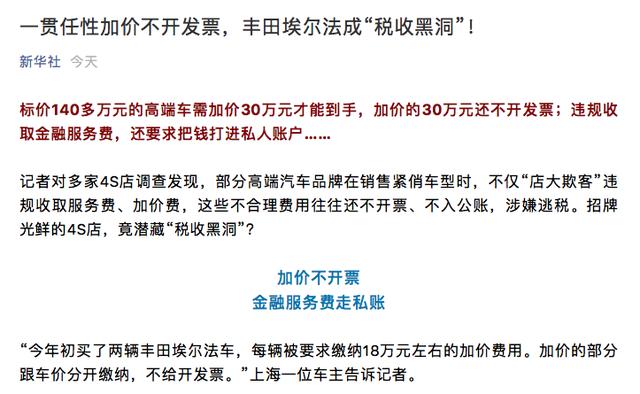 一贯任性加价不开发票，丰田埃尔法成“税收黑洞”！

新华社 今天

标价140多万元的高端车需加价30万元才能到手，加价的30万元还不开发票；违规收取金融服务费，还要求把钱打进私人账户……

记者对多家4S店调查发现，部分高端汽车品牌在销售紧俏车型时，不仅“店大欺客”违规收取服务费、加价费，这些不合理费用往往还不开票、不入公账，涉嫌逃税。招牌光鲜的4S店，竟潜藏“税收黑洞”？

加价不开票
金融服务费走私账

“今年初买了两辆丰田埃尔法车，每辆被要求缴纳18万元左右的加价费用。加价的部分跟车价分开缴纳，不给开发票。”上海一位车主告诉记者。